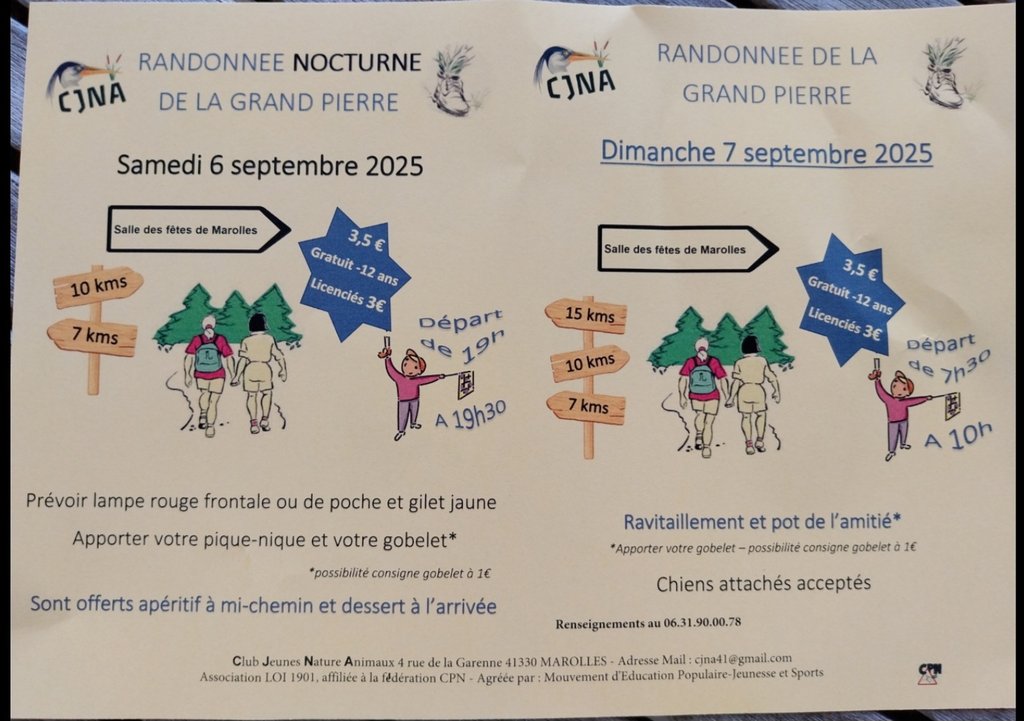 CJNA

RANDONNEE NOCTURNE DE LA GRAND PIERRE

Samedi 6 septembre 2025

Salle des fêtes de Marolles

10 kms

7 kms

3,5 € Gratuit -12 ans Licenciés 3€

Départ de 19h

A 19h30

Prévoir lampe rouge frontale ou de poche et gilet jaune

Apporter votre pique-nique et votre gobelet*

*possibilité consigne gobelet à 1€

Sont offerts apéritif à mi-chemin et dessert à l'arrivée

CJNA

RANDONNEE DE LA GRAND PIERRE

Dimanche 7 septembre 2025

Salle des fêtes de Marolles

15 kms

10 kms

7 kms

3,5 € Gratuit -12 ans Licenciés 3€

Départ de 7h30

A 10h

Ravitaillement et pot de l'amitié*

*Apporter votre gobelet – possibilité consigne gobelet à 1€

Chiens attachés acceptés

Renseignements au 06.31.90.00.78

Club Jeunes Nature Animaux 4 rue de la Garenne 41330 MAROLLES - Adresse Mail : cjna41@gmail.com
Association LOI 1901, affiliée à la fédération CPN - Agréée par : Mouvement d'Education Populaire-Jeunesse et Sports

CPN